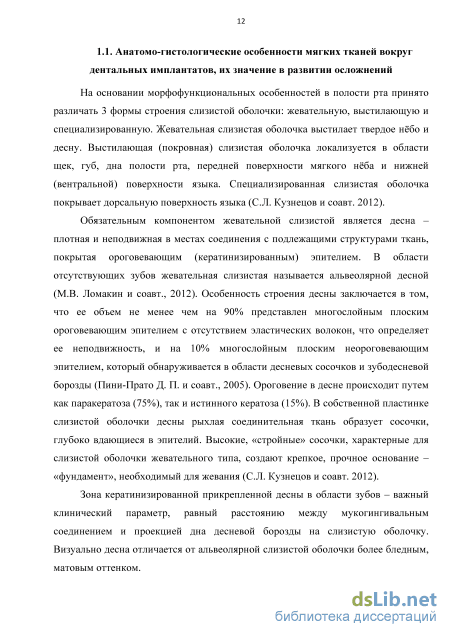 12

1.1. Анатомо-гистологические особенности мягких тканей вокруг дентальных имплантатов, их значение в развитии осложнений

На основании морфофункциональных особенностей в полости рта принято различать 3 формы строения слизистой оболочки: жевательную, выстилающую и специализированную. Жевательная слизистая оболочка выстилает твердое нёбо и десну. Выстилающая (покровная) слизистая оболочка локализуется в области щек, губ, дна полости рта, передней поверхности мягкого нёба и нижней (вентральной) поверхности языка. Специализированная слизистая оболочка покрывает дорсальную поверхность языка (С.Л. Кузнецов и соавт. 2012).

Обязательным компонентом жевательной слизистой является десна – плотная и неподвижная в местах соединения с подлежащими структурами ткань, покрытая ороговевающим (кератинизированным) эпителием. В области отсутствующих зубов жевательная слизистая называется альвеолярной десной (М.В. Ломакин и соавт., 2012). Особенность строения десны заключается в том, что ее объем не менее чем на 90% представлен многослойным плоским ороговевающим эпителием с отсутствием эластических волокон, что определяет ее неподвижность, и на 10% многослойным плоским неороговевающим эпителием, который обнаруживается в области десневых сосочков и зубодесневой борозды (Пини-Прато Д. П. и соавт., 2005). Ороговение в десне происходит путем как паракератоза (75%), так и истинного кератоза (15%). В собственной пластинке слизистой оболочки десны рыхлая соединительная ткань образует сосочки, глубоко вдающиеся в эпителий. Высокие, «стройные» сосочки, характерные для слизистой оболочки жевательного типа, создают крепкое, прочное основание – «фундамент», необходимый для жевания (С.Л. Кузнецов и соавт. 2012).

Зона кератинизированной прикрепленной десны в области зубов – важный клинический параметр, равный расстоянию между мукогингивальным соединением и проекцией дна десневой борозды на слизистую оболочку. Визуально десна отличается от альвеолярной слизистой оболочки более бледным, матовым оттенком.

dsLib.net
библиотека диссертаций